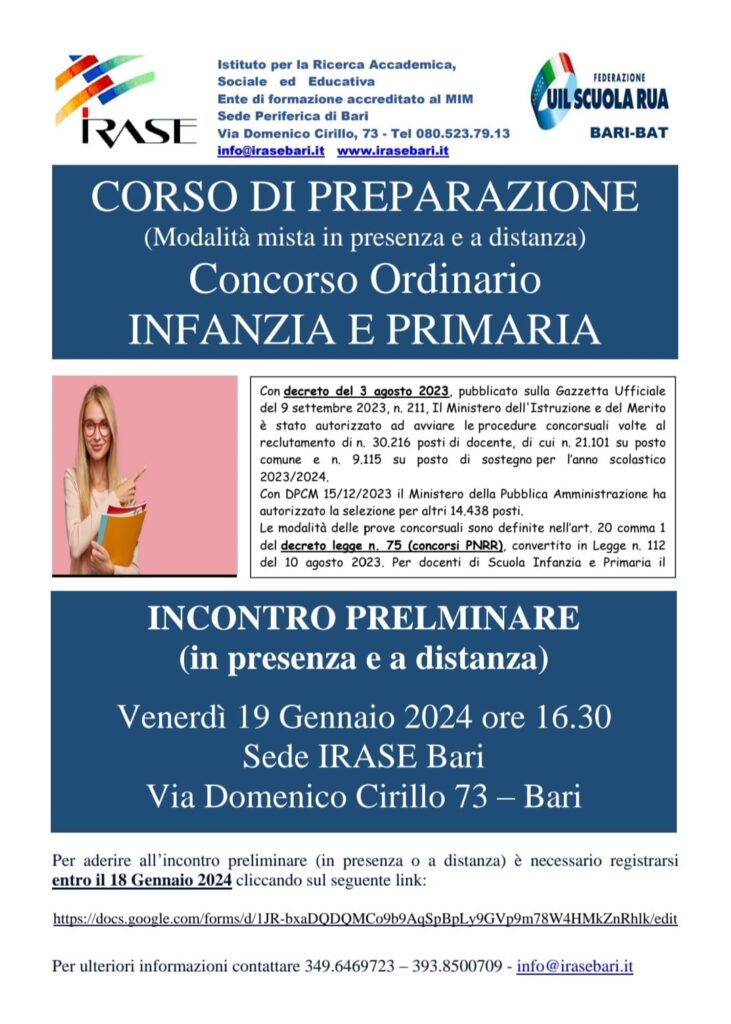 IRASE

Istituto per la Ricerca Accademica, Sociale ed Educativa
Ente di formazione accreditato al MIM
Sede Periferica di Bari
Via Domenico Cirillo, 73 - Tel 080.523.79.13
info@irasebari.it www.irasebari.it

FEDERAZIONE
UIL SCUOLA RUA
BARI-BAT

CORSO DI PREPARAZIONE
(Modalità mista in presenza e a distanza)
Concorso Ordinario
INFANZIA E PRIMARIA

Con decreto del 3 agosto 2023, pubblicato sulla Gazzetta Ufficiale del 9 settembre 2023, n. 211, Il Ministero dell'Istruzione e del Merito è stato autorizzato ad avviare le procedure concorsuali volte al reclutamento di n. 30.216 posti di docente, di cui n. 21.101 su posto comune e n. 9.115 su posto di sostegno per l'anno scolastico 2023/2024.
Con DPCM 15/12/2023 il Ministero della Pubblica Amministrazione ha autorizzato la selezione per altri 14.438 posti.
Le modalità delle prove concorsuali sono definite nell'art. 20 comma 1 del decreto legge n. 75 (concorsi PNRR), convertito in Legge n. 112 del 10 agosto 2023. Per docenti di Scuola Infanzia e Primaria il

INCONTRO PRELMINARE
(in presenza e a distanza)

Venerdì 19 Gennaio 2024 ore 16.30
Sede IRASE Bari
Via Domenico Cirillo 73 – Bari

Per aderire all'incontro preliminare (in presenza o a distanza) è necessario registrarsi entro il 18 Gennaio 2024 cliccando sul seguente link:

https://docs.google.com/forms/d/1JR-bxaDQDQMCo9b9AqSpBpLy9GVp9m78W4HMkZnRhlk/edit

Per ulteriori informazioni contattare 349.6469723 – 393.8500709 - info@irasebari.it